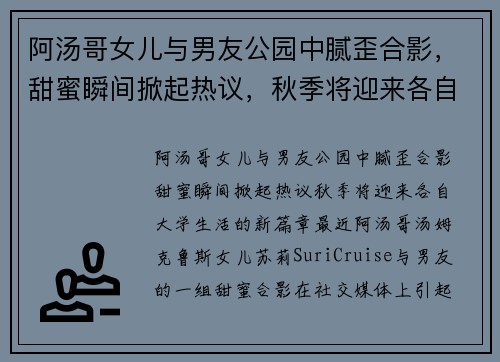 阿汤哥女儿与男友公园中腻歪合影，甜蜜瞬间掀起热议，秋季将迎来各自

阿汤哥女儿与男友公园中腻歪合影甜蜜瞬间掀起热议秋季将迎来各自大学生活的新篇章最近阿汤哥汤姆克鲁斯女儿苏莉SuriCruise与男友的一组甜蜜合影在社交媒体上引起